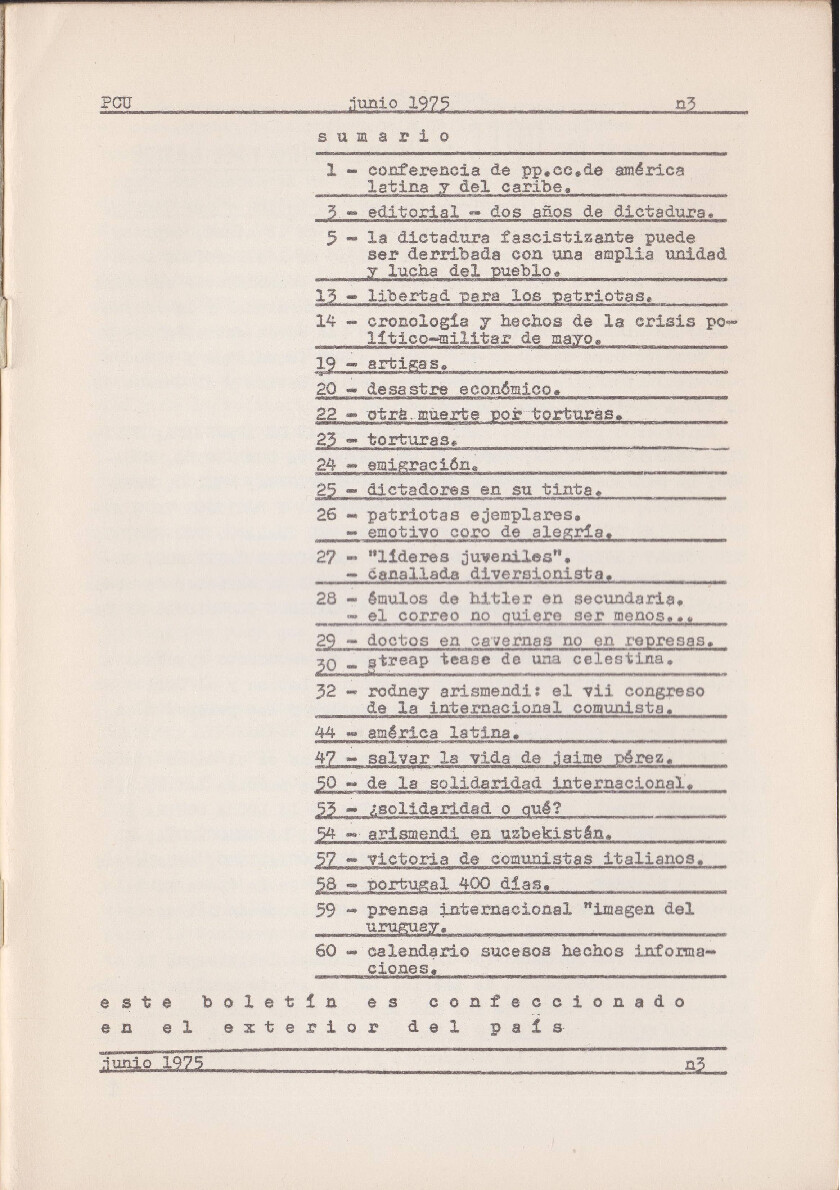 PCU junio 1975 n3

sumario

1 - conferencia de pp.cc.de américa latina y del caribe.

3 - editorial - dos años de dictadura.

5 - la dictadura fascistizante puede ser derribada con una amplia unidad y lucha del pueblo.

13 - libertad para los patriotas.

14 - cronología y hechos de la crisis político-militar de mayo.

19 - artigas.

20 - desastre económico.

22 - otra muerte por torturas.

23 - torturas.

24 - emigración.

25 - dictadores en su tinta.

26 - patriotas ejemplares.
- emotivo coro de alegría.

27 - "líderes juveniles".
- canallada diversionista.

28 - émulos de hitler en secundaria.
- el correo no quiere ser menos...

29 - doctos en cavernas no en represas.

30 - streap tease de una celestina.

32 - rodney arismendi: el vii congreso de la internacional comunista.

44 - américa latina.

47 - salvar la vida de jaime pérez.

50 - de la solidaridad internacional.

53 - ¿solidaridad o qué?

54 - arismendi en uzbekistán.

57 - victoria de comunistas italianos.

58 - portugal 400 días.

59 - prensa internacional "imagen del uruguay.

60 - calendario sucesos hechos informaciones.

este boletín es confeccionado en el exterior del país

junio 1975 n3